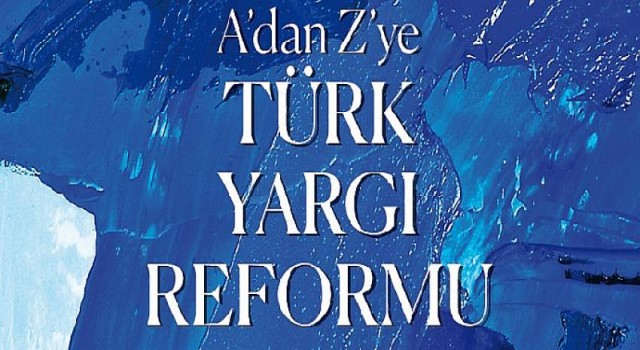 A'dan Z'ye
TÜRK
YARGI
REFORMU